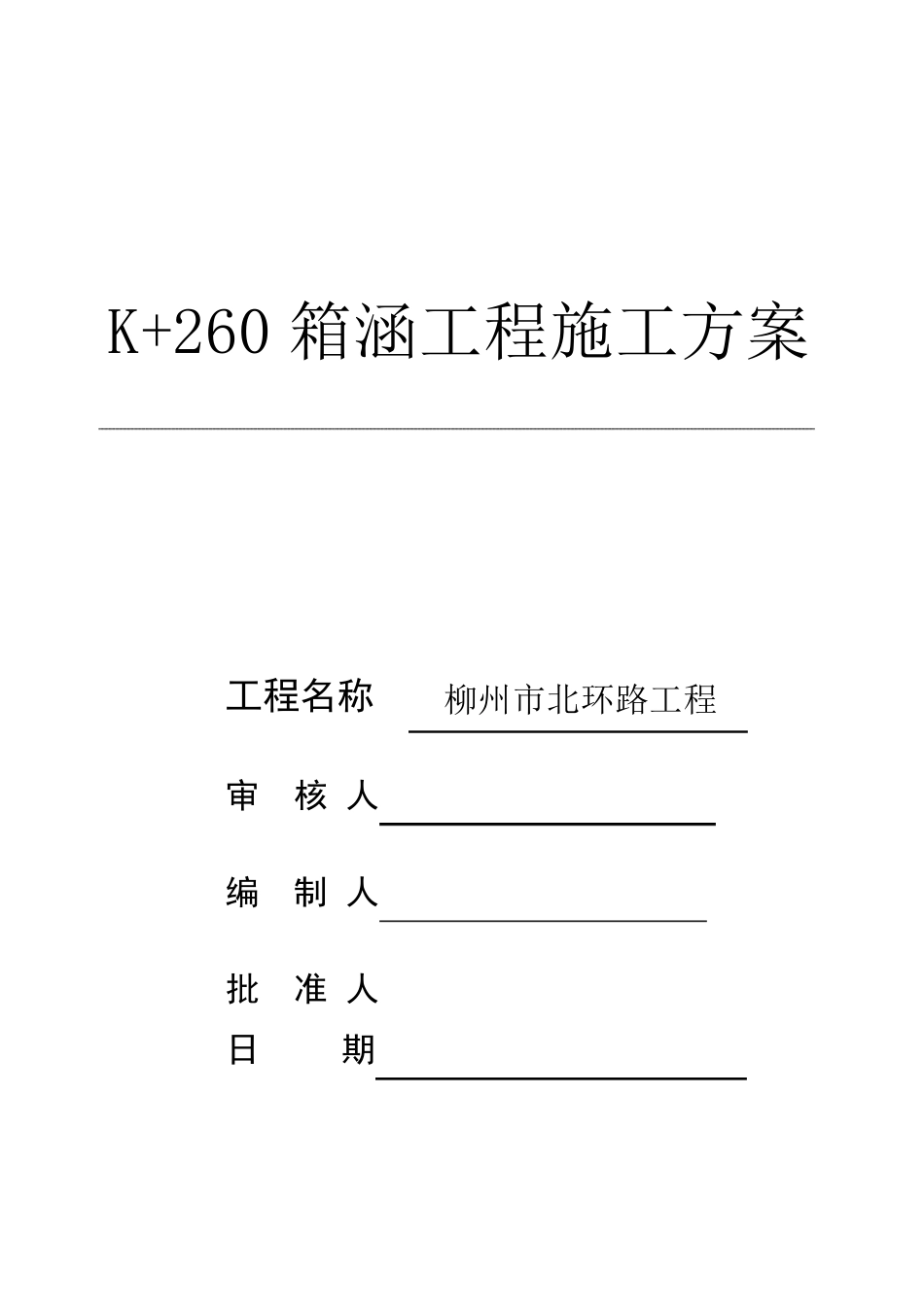 K+260 箱涵工程施工方案

工程名称 柳州市北环路工程

审 核 人

编 制 人

批 准 人

日 期